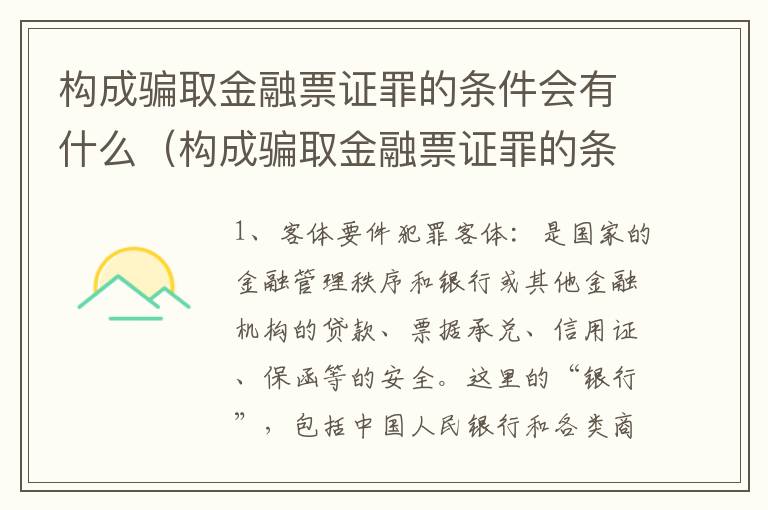 构成骗取金融票证罪的条件会有什么（构成骗取金融票证罪的条

1、客体要件犯罪客体：是国家的金融管理秩序和银行或其他金融机构的贷款、票据承兑、信用证、保函等的安全。这里的“银行”，包括中国人民银行和各类商